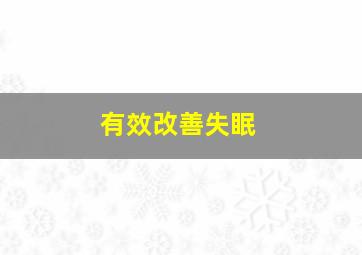 有效改善失眠